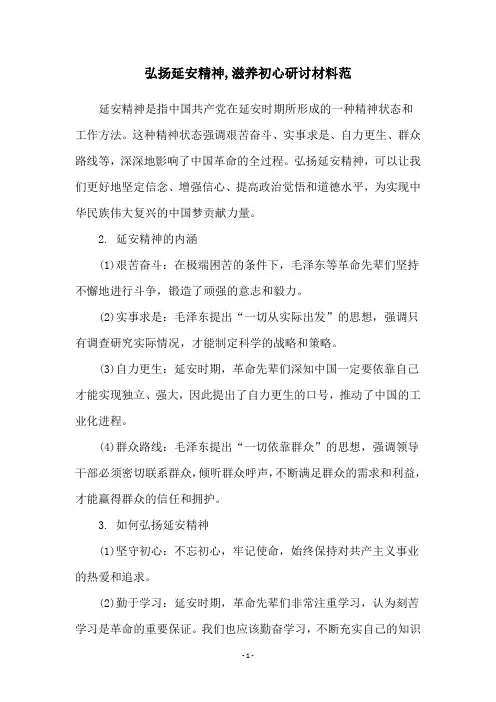 弘扬延安精神,滋养初心研讨材料范

延安精神是指中国共产党在延安时期所形成的一种精神状态和工作方法。这种精神状态强调艰苦奋斗、实事求是、自力更生、群众路线等，深深地影响了中国革命的全过程。弘扬延安精神，可以让我们更好地坚定信念、增强信心、提高政治觉悟和道德水平，为实现中华民族伟大复兴的中国梦贡献力量。

2. 延安精神的内涵

(1)艰苦奋斗：在极端困苦的条件下，毛泽东等革命先辈们坚持不懈地进行斗争，锻造了顽强的意志和毅力。

(2)实事求是：毛泽东提出“一切从实际出发”的思想，强调只有调查研究实际情况，才能制定科学的战略和策略。

(3)自力更生：延安时期，革命先辈们深知中国一定要依靠自己才能实现独立、强大，因此提出了自力更生的口号，推动了中国的工业化进程。

(4)群众路线：毛泽东提出“一切依靠群众”的思想，强调领导干部必须密切联系群众，倾听群众呼声，不断满足群众的需求和利益，才能赢得群众的信任和拥护。

3. 如何弘扬延安精神

(1)坚守初心：不忘初心，牢记使命，始终保持对共产主义事业的热爱和追求。

(2)勤于学习：延安时期，革命先辈们非常注重学习，认为刻苦学习是革命的重要保证。我们也应该勤奋学习，不断充实自己的知识

- 1 -